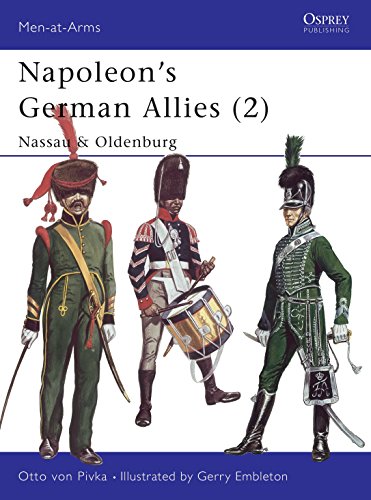 Men-at-Arms

OSPREY
PUBLISHING

Napoleon's German Allies (2)

Nassau & Oldenburg

Otto von Pivka • Illustrated by Gerry Embleton